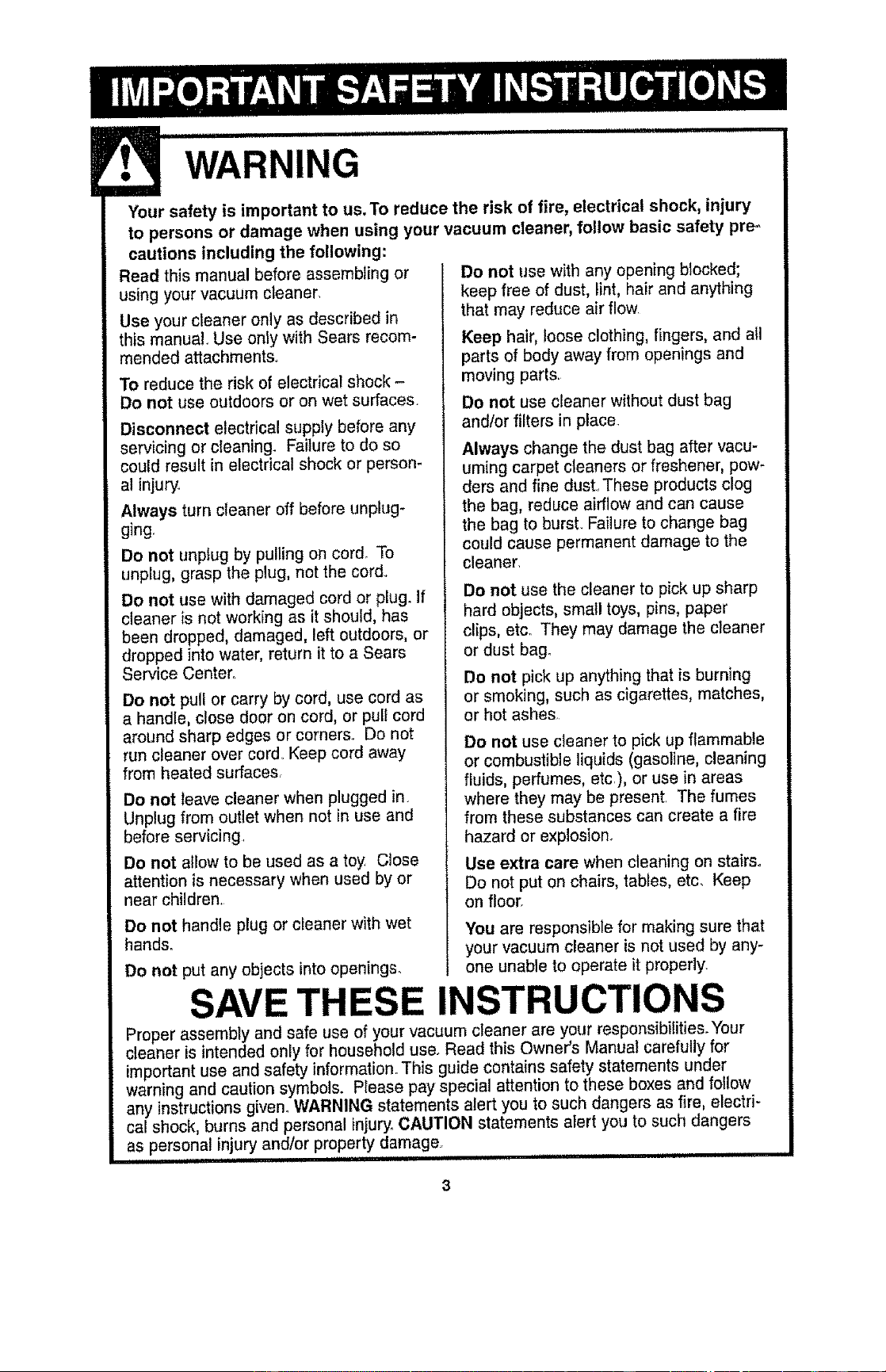 IMPORTANT SAFETY INSTRUCTIONS

WARNING

Your safety is important to us. To reduce the risk of fire, electrical shock, injury to persons or damage when using your vacuum cleaner, follow basic safety precautions including the following:

Read this manual before assembling or using your vacuum cleaner.

Use your cleaner only as described in this manual. Use only with Sears recommended attachments.

To reduce the risk of electrical shock – Do not use outdoors or on wet surfaces.

Disconnect electrical supply before any servicing or cleaning. Failure to do so could result in electrical shock or personal injury.

Always turn cleaner off before unplugging.

Do not unplug by pulling on cord. To unplug, grasp the plug, not the cord.

Do not use with damaged cord or plug. If cleaner is not working as it should, has been dropped, damaged, left outdoors, or dropped into water, return it to a Sears Service Center.

Do not pull or carry by cord, use cord as a handle, close door on cord, or pull cord around sharp edges or corners. Do not run cleaner over cord. Keep cord away from heated surfaces.

Do not leave cleaner when plugged in. Unplug from outlet when not in use and before servicing.

Do not allow to be used as a toy. Close attention is necessary when used by or near children.

Do not handle plug or cleaner with wet hands.

Do not put any objects into openings.

Do not use with any opening blocked; keep free of dust, lint, hair and anything that may reduce air flow.

Keep hair, loose clothing, fingers, and all parts of body away from openings and moving parts.

Do not use cleaner without dust bag and/or filters in place.

Always change the dust bag after vacuuming carpet cleaners or freshener, powders and fine dust. These products clog the bag, reduce airflow and can cause the bag to burst. Failure to change bag could cause permanent damage to the cleaner.

Do not use the cleaner to pick up sharp hard objects, small toys, pins, paper clips, etc. They may damage the cleaner or dust bag.

Do not pick up anything that is burning or smoking, such as cigarettes, matches, or hot ashes.

Do not use cleaner to pick up flammable or combustible liquids (gasoline, cleaning fluids, perfumes, etc.), or use in areas where they may be present. The fumes from these substances can create a fire hazard or explosion.

Use extra care when cleaning on stairs. Do not put on chairs, tables, etc. Keep on floor.

You are responsible for making sure that your vacuum cleaner is not used by anyone unable to operate it properly.

SAVE THESE INSTRUCTIONS

Proper assembly and safe use of your vacuum cleaner are your responsibilities. Your cleaner is intended only for household use. Read this Owner's Manual carefully for important use and safety information. This guide contains safety statements under warning and caution symbols. Please pay special attention to these boxes and follow any instructions given. WARNING statements alert you to such dangers as fire, electrical shock, burns and personal injury. CAUTION statements alert you to such dangers as personal injury and/or property damage.

3